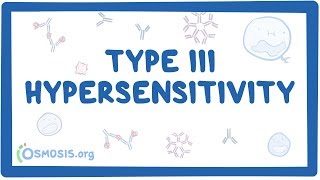 TYPE III HYPERSENSITIVITY

OSMOSIS.org